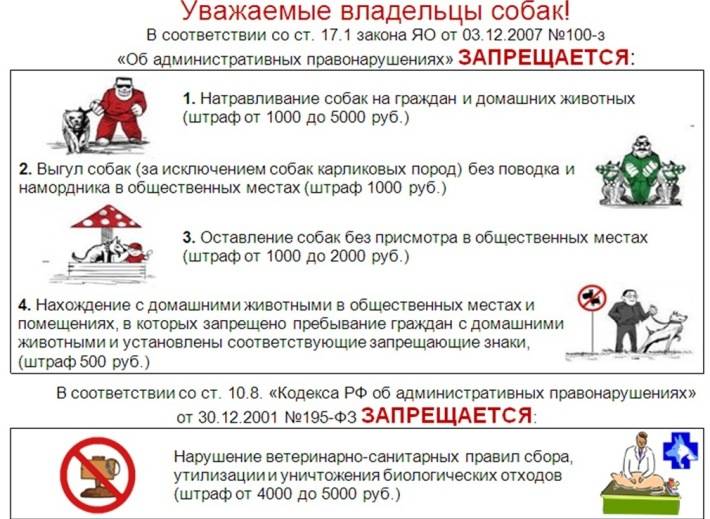 Уважаемые владельцы собак!
В соответствии со ст. 17.1 закона ЯО от 03.12.2007 №100-з «Об административных правонарушениях» ЗАПРЕЩАЕТСЯ:

1. Натравливание собак на граждан и домашних животных (штраф от 1000 до 5000 руб.)

2. Выгул собак (за исключением собак карликовых пород) без поводка и намордника в общественных местах (штраф 1000 руб.)

3. Оставление собак без присмотра в общественных местах (штраф от 1000 до 2000 руб.)

4. Нахождение с домашними животными в общественных местах и помещениях, в которых запрещено пребывание граждан с домашними животными и установлены соответствующие запрещающие знаки, (штраф 500 руб.)

В соответствии со ст. 10.8. «Кодекса РФ об административных правонарушениях» от 30.12.2001 №195-ФЗ ЗАПРЕЩАЕТСЯ:

Нарушение ветеринарно-санитарных правил сбора, утилизации и уничтожения биологических отходов (штраф от 4000 до 5000 руб.)